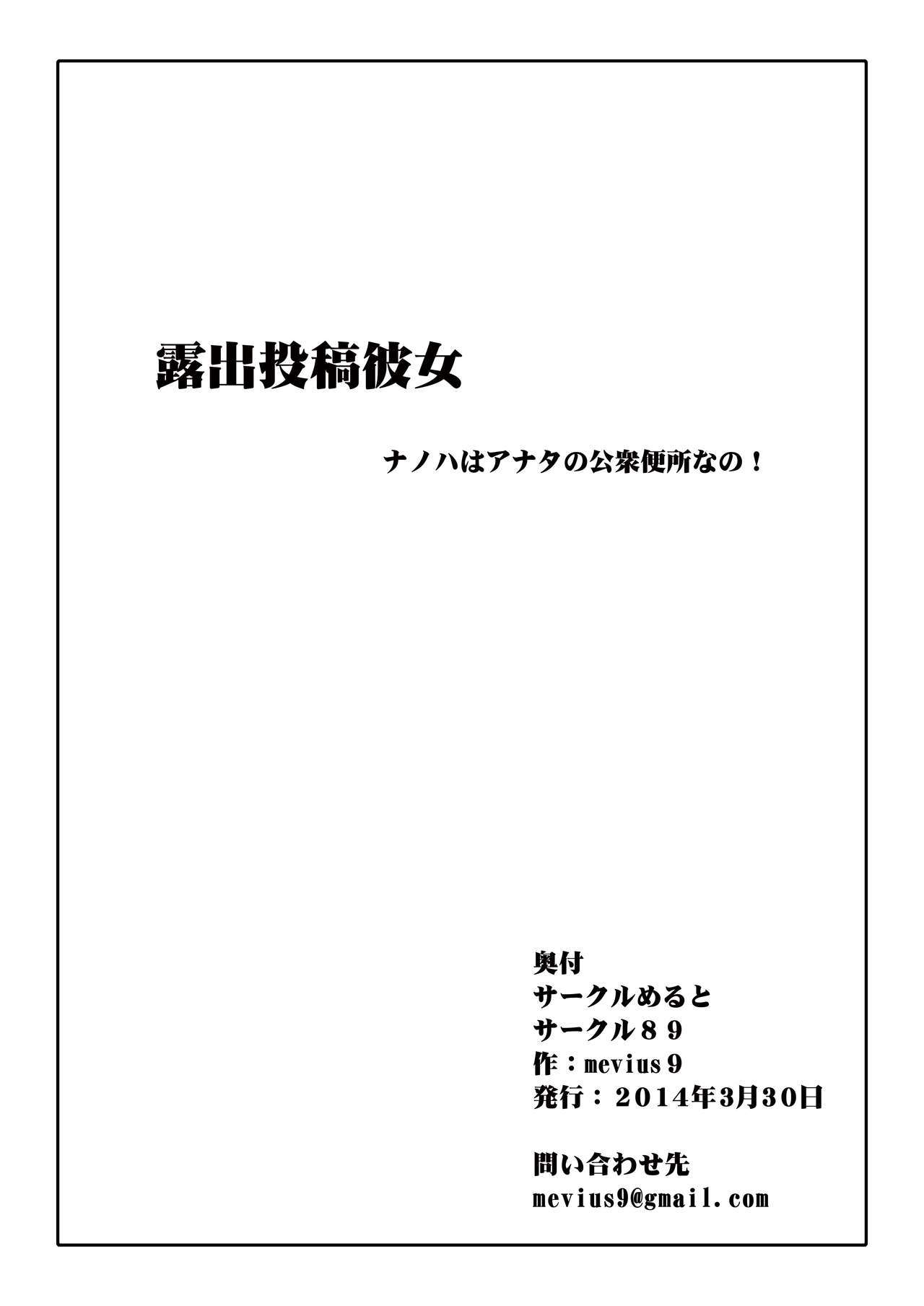 露出投稿彼女

ナノハはアナタの公衆便所なの！

奥付
サークルめると
サークル８９
作：mevius９
発行：２０１４年3月30日

問い合わせ先
mevius9@gmail.com